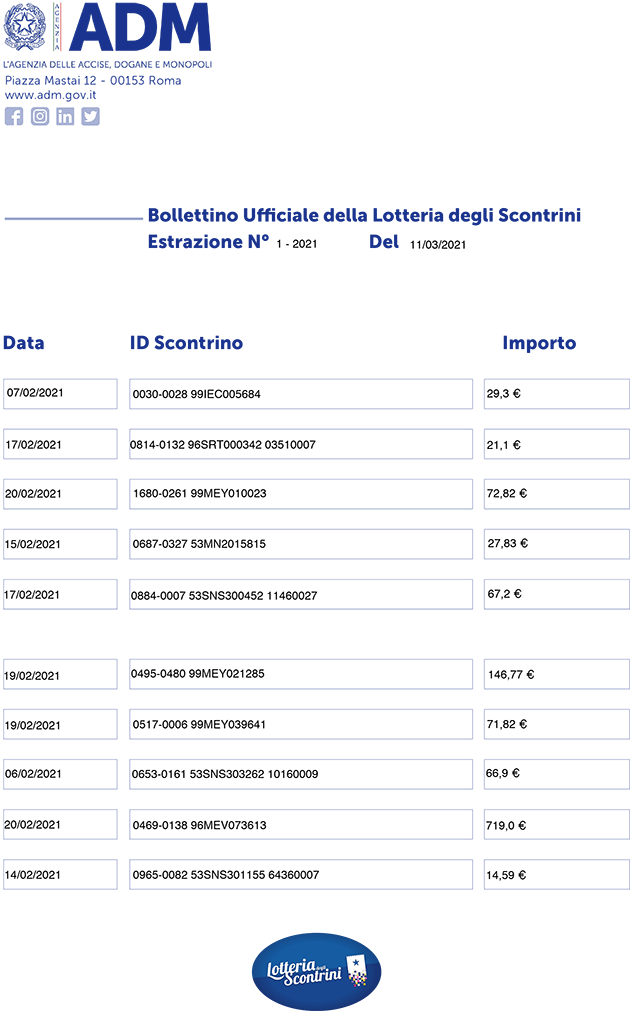 AGENZIA
ADM
L'AGENZIA DELLE ACCISE, DOGANE E MONOPOLI
Piazza Mastai 12 - 00153 Roma
www.adm.gov.it

Bollettino Ufficiale della Lotteria degli Scontrini
Estrazione N° 1 - 2021 Del 11/03/2021

| Data | ID Scontrino | Importo |
|---|---|---|
| 07/02/2021 | 0030-0028 99IEC005684 | 29,3 € |
| 17/02/2021 | 0814-0132 96SRT000342 03510007 | 21,1 € |
| 20/02/2021 | 1680-0261 99MEY010023 | 72,82 € |
| 15/02/2021 | 0687-0327 53MN2015815 | 27,83 € |
| 17/02/2021 | 0884-0007 53SNS300452 11460027 | 67,2 € |
| 19/02/2021 | 0495-0480 99MEY021285 | 146,77 € |
| 19/02/2021 | 0517-0006 99MEY039641 | 71,82 € |
| 06/02/2021 | 0653-0161 53SNS303262 10160009 | 66,9 € |
| 20/02/2021 | 0469-0138 96MEV073613 | 719,0 € |
| 14/02/2021 | 0965-0082 53SNS301155 64360007 | 14,59 € |

Lotteria degli Scontrini